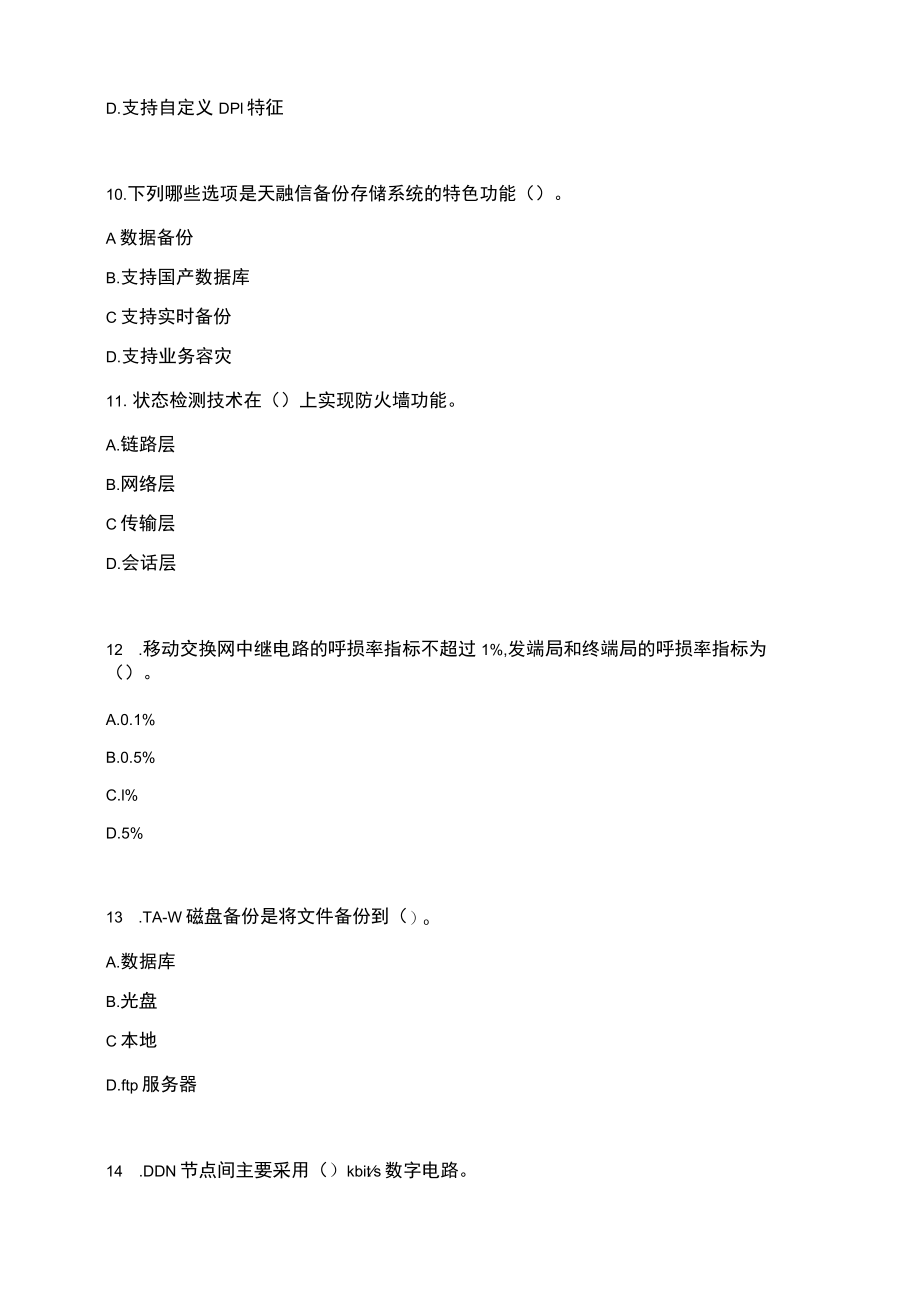 D.支持自定义 DPI 特征

10.下列哪些选项是天融信备份存储系统的特色功能（）。

A 数据备份

B.支持国产数据库

C 支持实时备份

D.支持业务容灾

11. 状态检测技术在（）上实现防火墙功能。

A.链路层

B.网络层

C 传输层

D.会话层

12 .移动交换网中继电路的呼损率指标不超过 1%,发端局和终端局的呼损率指标为（）。

A.0.1%

B.0.5%

C.l%

D.5%

13 .TA-W 磁盘备份是将文件备份到（）。

A.数据库

B.光盘

C 本地

D.ftp 服务器

14 .DDN 节点间主要采用（）kbit/s 数字电路。